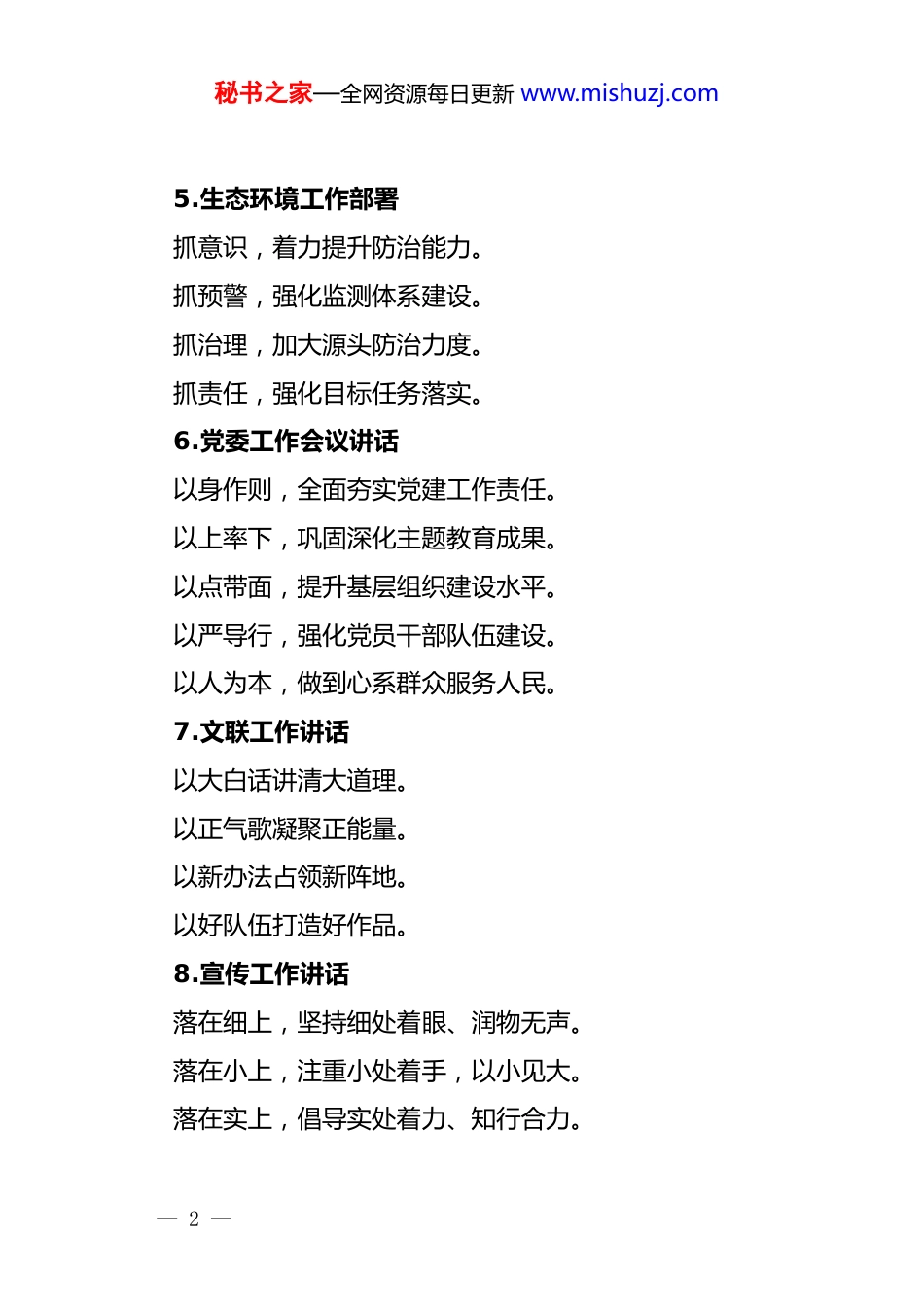 秘书之家—全网资源每日更新 www.mishuzj.com

5.生态环境工作部署

抓意识，着力提升防治能力。

抓预警，强化监测体系建设。

抓治理，加大源头防治力度。

抓责任，强化目标任务落实。

6.党委工作会议讲话

以身作则，全面夯实党建工作责任。

以上率下，巩固深化主题教育成果。

以点带面，提升基层组织建设水平。

以严导行，强化党员干部队伍建设。

以人为本，做到心系群众服务人民。

7.文联工作讲话

以大白话讲清大道理。

以正气歌凝聚正能量。

以新办法占领新阵地。

以好队伍打造好作品。

8.宣传工作讲话

落在细上，坚持细处着眼、润物无声。

落在小上，注重小处着手，以小见大。

落在实上，倡导实处着力、知行合力。

— 2 —